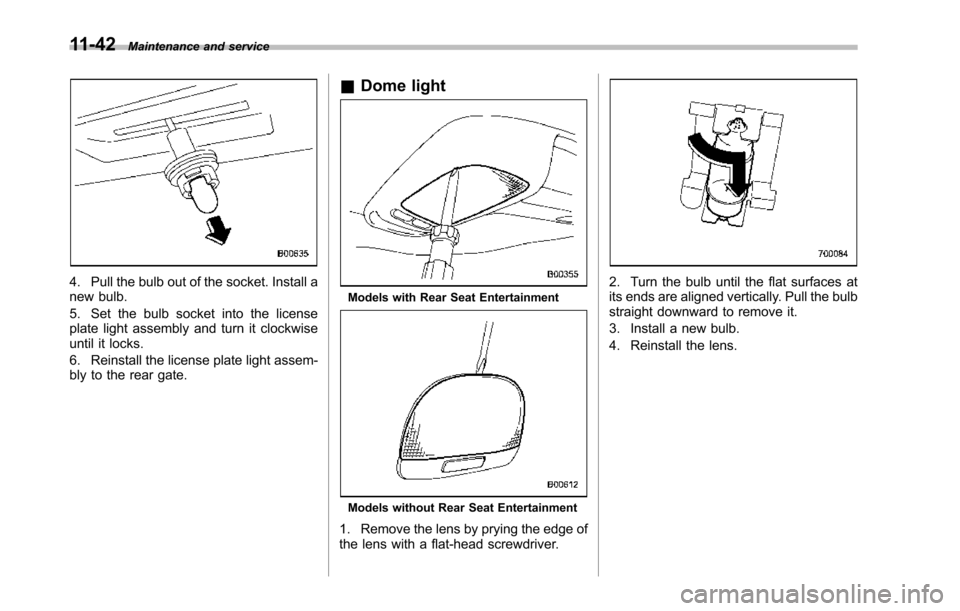 11-42 Maintenance and service

B00635

4. Pull the bulb out of the socket. Install a new bulb.

5. Set the bulb socket into the license plate light assembly and turn it clockwise until it locks.

6. Reinstall the license plate light assembly to the rear gate.

■ Dome light

B00355

Models with Rear Seat Entertainment

B00612

Models without Rear Seat Entertainment

1. Remove the lens by prying the edge of the lens with a flat-head screwdriver.

700084

2. Turn the bulb until the flat surfaces at its ends are aligned vertically. Pull the bulb straight downward to remove it.

3. Install a new bulb.

4. Reinstall the lens.

carmanualsonline.info